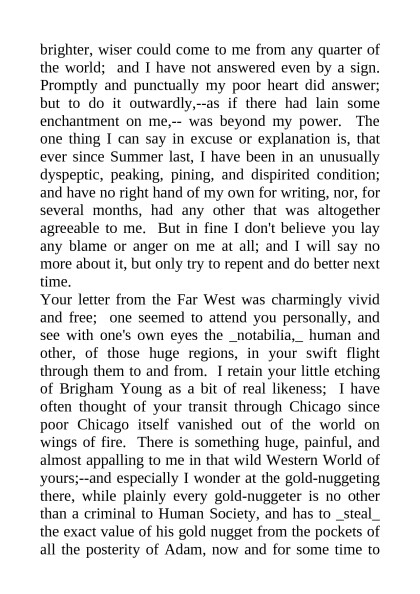 brighter, wiser could come to me from any quarter of the world; and I have not answered even by a sign. Promptly and punctually my poor heart did answer; but to do it outwardly,--as if there had lain some enchantment on me,-- was beyond my power. The one thing I can say in excuse or explanation is, that ever since Summer last, I have been in an unusually dyspeptic, peaking, pining, and dispirited condition; and have no right hand of my own for writing, nor, for several months, had any other that was altogether agreeable to me. But in fine I don't believe you lay any blame or anger on me at all; and I will say no more about it, but only try to repent and do better next time.

Your letter from the Far West was charmingly vivid and free; one seemed to attend you personally, and see with one's own eyes the _notabilia,_ human and other, of those huge regions, in your swift flight through them to and from. I retain your little etching of Brigham Young as a bit of real likeness; I have often thought of your transit through Chicago since poor Chicago itself vanished out of the world on wings of fire. There is something huge, painful, and almost appalling to me in that wild Western World of yours;--and especially I wonder at the gold-nuggeting there, while plainly every gold-nuggeter is no other than a criminal to Human Society, and has to _steal_ the exact value of his gold nugget from the pockets of all the posterity of Adam, now and for some time to